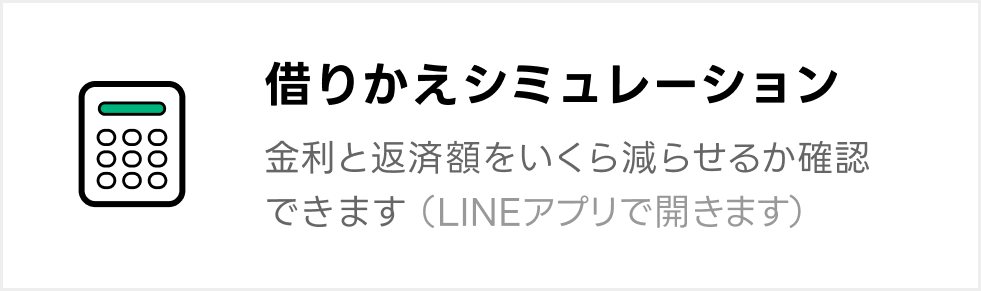 借りかえシミュレーション

金利と返済額をいくら減らせるか確認できます（LINEアプリで開きます）